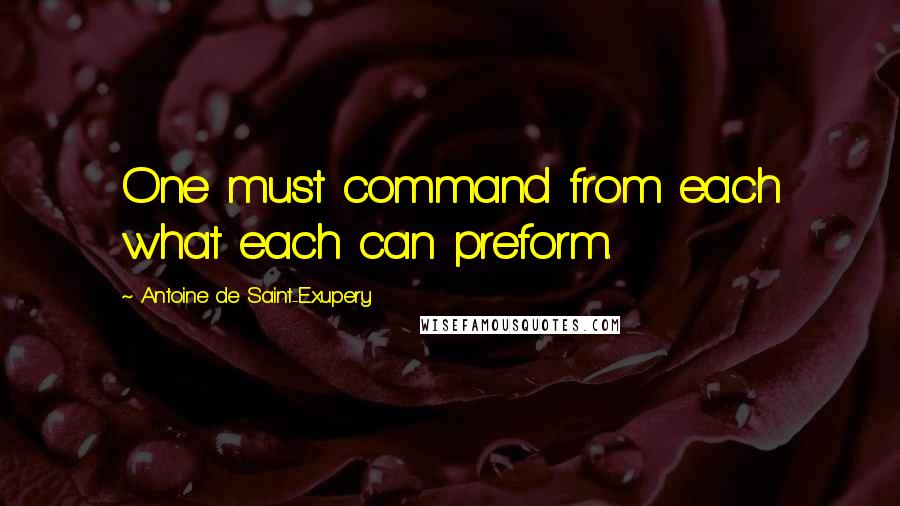 One must command from each what each can preform.

~ Antoine de Saint-Exupery

WISEFAMOUSQUOTES.COM